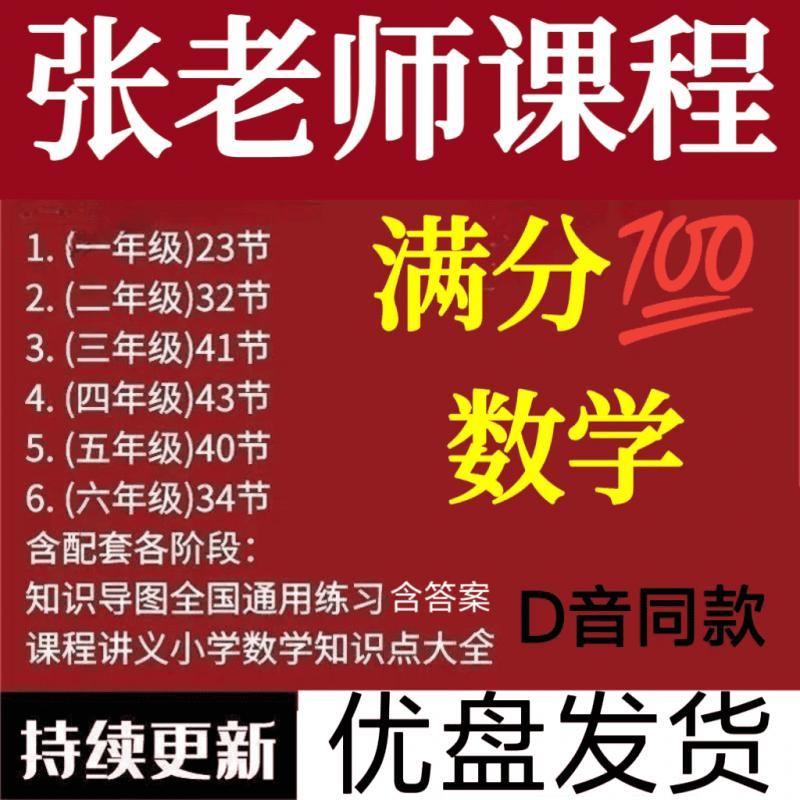 张老师课程

1. (一年级)23节
2. (二年级)32节
3. (三年级)41节
4. (四年级)43节
5. (五年级)40节
6. (六年级)34节
含配套各阶段:
知识导图全国通用练习含答案
课程讲义小学数学知识点大全

满分100
数学

D音同款

持续更新

优盘发货